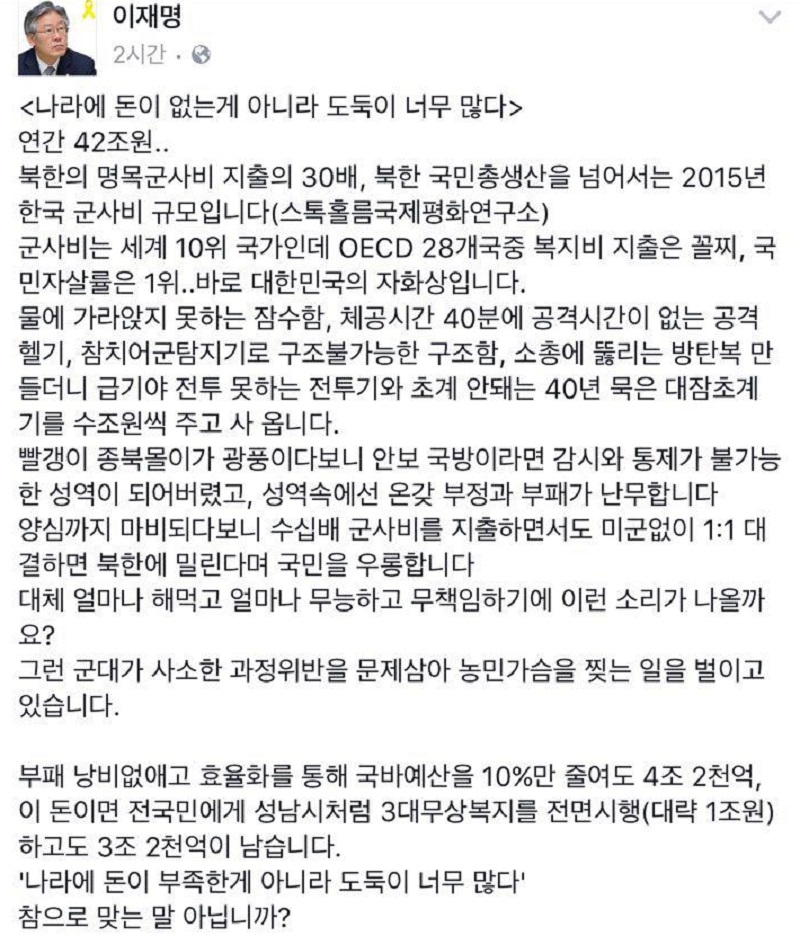 이재명
2시간 ·

<나라에 돈이 없는게 아니라 도둑이 너무 많다>
연간 42조원..
북한의 명목군사비 지출의 30배, 북한 국민총생산을 넘어서는 2015년 한국 군사비 규모입니다(스톡홀름국제평화연구소)
군사비는 세계 10위 국가인데 OECD 28개국중 복지비 지출은 꼴찌, 국민자살률은 1위..바로 대한민국의 자화상입니다.
물에 가라앉지 못하는 잠수함, 체공시간 40분에 공격시간이 없는 공격헬기, 참치어군탐지기로 구조불가능한 구조함, 소총에 뚫리는 방탄복 만들더니 급기야 전투 못하는 전투기와 초계 안돼는 40년 묵은 대잠초계기를 수조원씩 주고 사 옵니다.
빨갱이 종북몰이가 광풍이다보니 안보 국방이라면 감시와 통제가 불가능한 성역이 되어버렸고, 성역속에선 온갖 부정과 부패가 난무합니다
양심까지 마비되다보니 수십배 군사비를 지출하면서도 미군없이 1:1 대결하면 북한에 밀린다며 국민을 우롱합니다
대체 얼마나 해먹고 얼마나 무능하고 무책임하기에 이런 소리가 나올까요?
그런 군대가 사소한 과정위반을 문제삼아 농민가슴을 찢는 일을 벌이고 있습니다.

부패 낭비없애고 효율화를 통해 국바예산을 10%만 줄여도 4조 2천억, 이 돈이면 전국민에게 성남시처럼 3대무상복지를 전면시행(대략 1조원) 하고도 3조 2천억이 남습니다.
'나라에 돈이 부족한게 아니라 도둑이 너무 많다'
참으로 맞는 말 아닙니까?